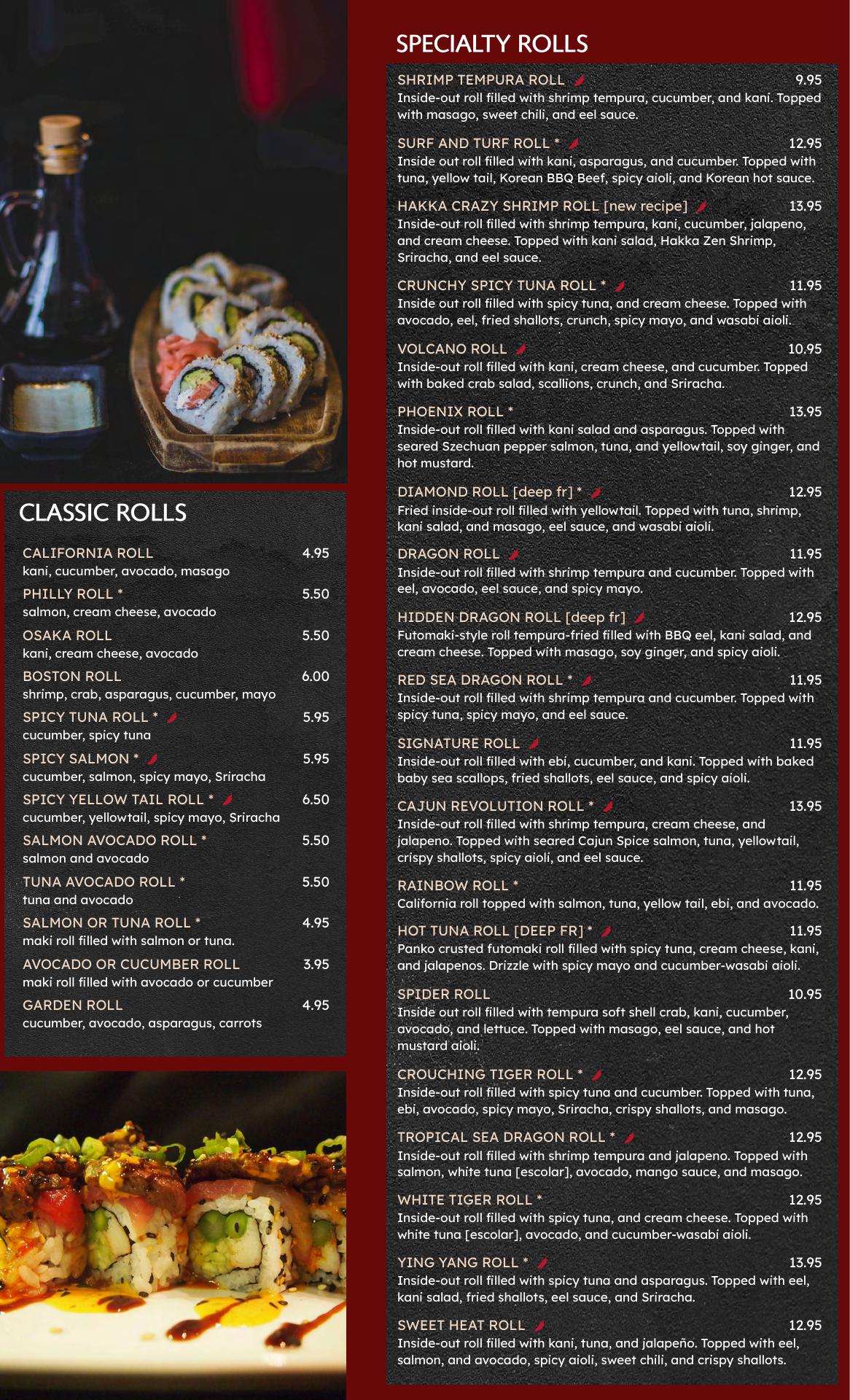 CLASSIC ROLLS

CALIFORNIA ROLL 4.95
kani, cucumber, avocado, masago

PHILLY ROLL * 5.50
salmon, cream cheese, avocado

OSAKA ROLL 5.50
kani, cream cheese, avocado

BOSTON ROLL 6.00
shrimp, crab, asparagus, cucumber, mayo

SPICY TUNA ROLL * 5.95
cucumber, spicy tuna

SPICY SALMON * 5.95
cucumber, salmon, spicy mayo, Sriracha

SPICY YELLOW TAIL ROLL * 6.50
cucumber, yellowtail, spicy mayo, Sriracha

SALMON AVOCADO ROLL * 5.50
salmon and avocado

TUNA AVOCADO ROLL * 5.50
tuna and avocado

SALMON OR TUNA ROLL * 4.95
maki roll filled with salmon or tuna.

AVOCADO OR CUCUMBER ROLL 3.95
maki roll filled with avocado or cucumber

GARDEN ROLL 4.95
cucumber, avocado, asparagus, carrots

SPECIALTY ROLLS

SHRIMP TEMPURA ROLL 9.95
Inside-out roll filled with shrimp tempura, cucumber, and kani. Topped with masago, sweet chili, and eel sauce.

SURF AND TURF ROLL * 12.95
Inside out roll filled with kani, asparagus, and cucumber. Topped with tuna, yellow tail, Korean BBQ Beef, spicy aioli, and Korean hot sauce.

HAKKA CRAZY SHRIMP ROLL [new recipe] 13.95
Inside-out roll filled with shrimp tempura, kani, cucumber, jalapeno, and cream cheese. Topped with kani salad, Hakka Zen Shrimp, Sriracha, and eel sauce.

CRUNCHY SPICY TUNA ROLL * 11.95
Inside out roll filled with spicy tuna, and cream cheese. Topped with avocado, eel, fried shallots, crunch, spicy mayo, and wasabi aioli.

VOLCANO ROLL 10.95
Inside-out roll filled with kani, cream cheese, and cucumber. Topped with baked crab salad, scallions, crunch, and Sriracha.

PHOENIX ROLL * 13.95
Inside-out roll filled with kani salad and asparagus. Topped with seared Szechuan pepper salmon, tuna, and yellowtail, soy ginger, and hot mustard.

DIAMOND ROLL [deep fr] * 12.95
Fried inside-out roll filled with yellowtail. Topped with tuna, shrimp, kani salad, and masago, eel sauce, and wasabi aioli.

DRAGON ROLL 11.95
Inside-out roll filled with shrimp tempura and cucumber. Topped with eel, avocado, eel sauce, and spicy mayo.

HIDDEN DRAGON ROLL [deep fr] 12.95
Futomaki-style roll tempura-fried filled with BBQ eel, kani salad, and cream cheese. Topped with masago, soy ginger, and spicy aioli.

RED SEA DRAGON ROLL * 11.95
Inside-out roll filled with shrimp tempura and cucumber. Topped with spicy tuna, spicy mayo, and eel sauce.

SIGNATURE ROLL 11.95
Inside-out roll filled with ebi, cucumber, and kani. Topped with baked baby sea scallops, fried shallots, eel sauce, and spicy aioli.

CAJUN REVOLUTION ROLL * 13.95
Inside-out roll filled with shrimp tempura, cream cheese, and jalapeno. Topped with seared Cajun Spice salmon, tuna, yellowtail, crispy shallots, spicy aioli, and eel sauce.

RAINBOW ROLL * 11.95
California roll topped with salmon, tuna, yellow tail, ebi, and avocado.

HOT TUNA ROLL [DEEP FR] * 11.95
Panko crusted futomaki roll filled with spicy tuna, cream cheese, kani, and jalapenos. Drizzle with spicy mayo and cucumber-wasabi aioli.

SPIDER ROLL 10.95
Inside out roll filled with tempura soft shell crab, kani, cucumber, avocado, and lettuce. Topped with masago, eel sauce, and hot mustard aioli.

CROUCHING TIGER ROLL * 12.95
Inside-out roll filled with spicy tuna and cucumber. Topped with tuna, ebi, avocado, spicy mayo, Sriracha, crispy shallots, and masago.

TROPICAL SEA DRAGON ROLL * 12.95
Inside-out roll filled with shrimp tempura and jalapeno. Topped with salmon, white tuna [escolar], avocado, mango sauce, and masago.

WHITE TIGER ROLL * 12.95
Inside-out roll filled with spicy tuna, and cream cheese. Topped with white tuna [escolar], avocado, and cucumber-wasabi aioli.

YING YANG ROLL * 13.95
Inside-out roll filled with spicy tuna and asparagus. Topped with eel, kani salad, fried shallots, eel sauce, and Sriracha.

SWEET HEAT ROLL 12.95
Inside-out roll filled with kani, tuna, and jalapeño. Topped with eel, salmon, and avocado, spicy aioli, sweet chili, and crispy shallots.